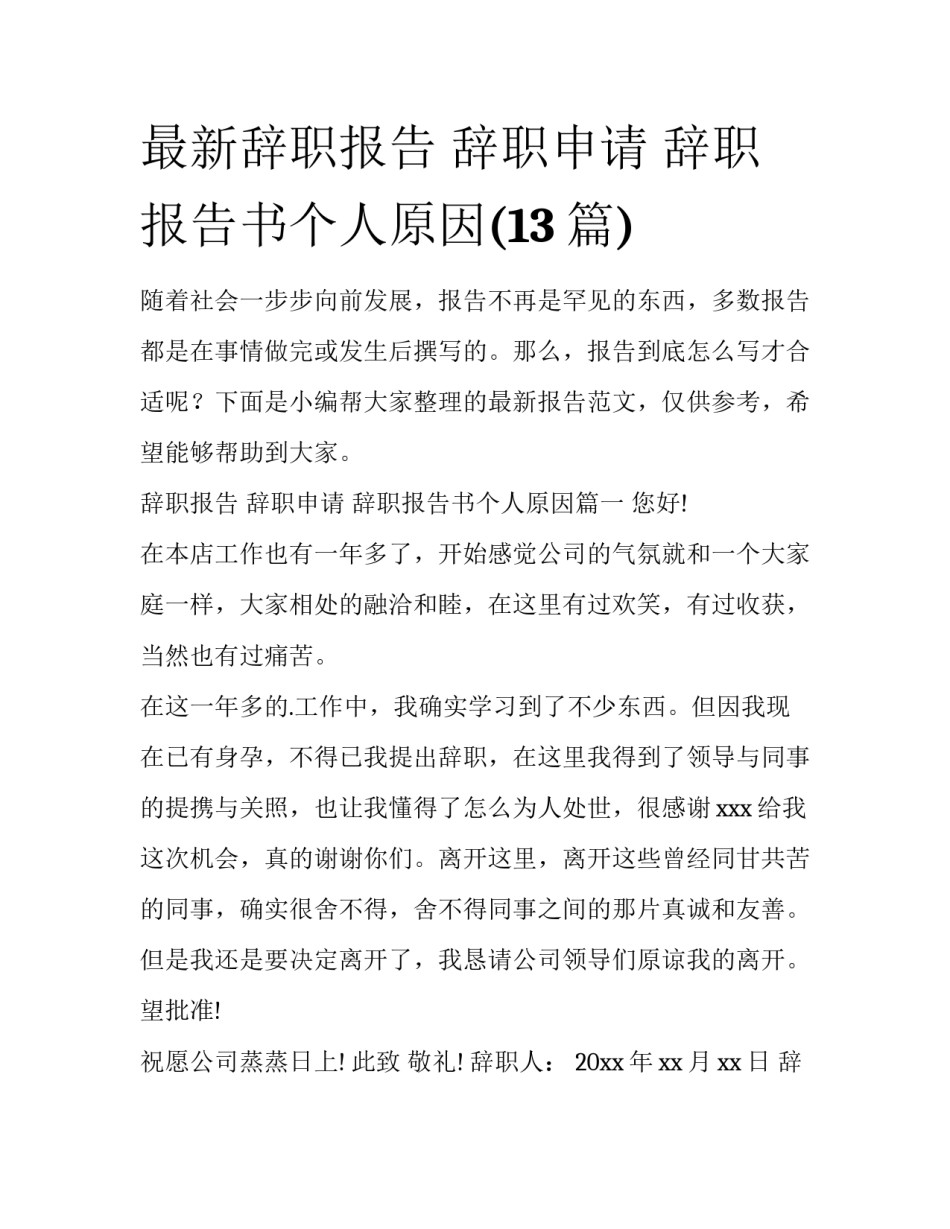 最新辞职报告 辞职申请 辞职报告书个人原因(13 篇)

随着社会一步步向前发展，报告不再是罕见的东西，多数报告都是在事情做完或发生后撰写的。那么，报告到底怎么写才合适呢？下面是小编帮大家整理的最新报告范文，仅供参考，希望能够帮助到大家。

辞职报告 辞职申请 辞职报告书个人原因篇一 您好!

在本店工作也有一年多了，开始感觉公司的气氛就和一个大家庭一样，大家相处的融洽和睦，在这里有过欢笑，有过收获，当然也有过痛苦。

在这一年多的.工作中，我确实学习到了不少东西。但因我现在已有身孕，不得已我提出辞职，在这里我得到了领导与同事的提携与关照，也让我懂得了怎么为人处世，很感谢 xxx 给我这次机会，真的谢谢你们。离开这里，离开这些曾经同甘共苦的同事，确实很舍不得，舍不得同事之间的那片真诚和友善。但是我还是要决定离开了，我恳请公司领导们原谅我的离开。望批准!

祝愿公司蒸蒸日上! 此致 敬礼! 辞职人： 20xx 年 xx 月 xx 日 辞